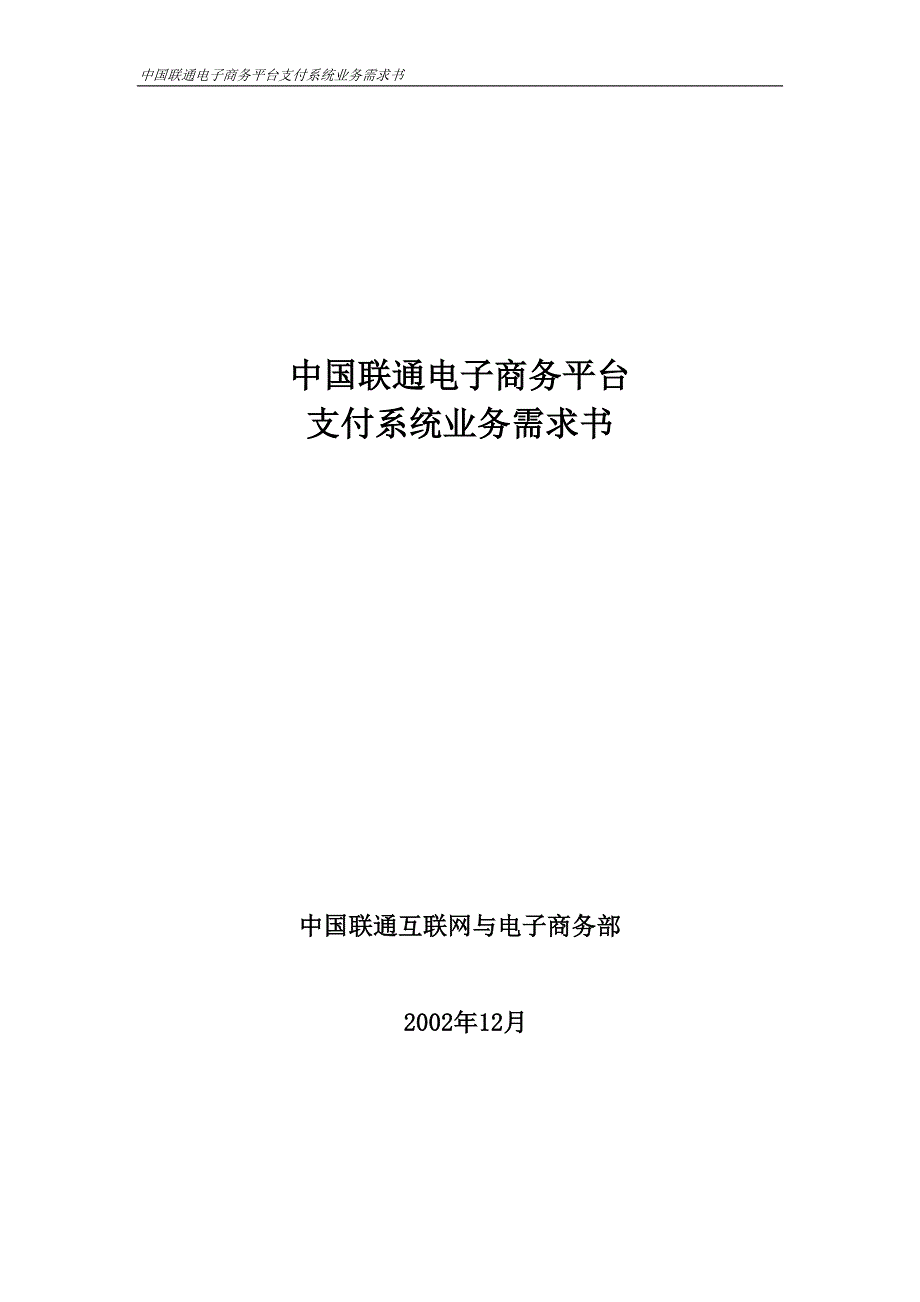 中国联通电子商务平台支付系统业务需求书

中国联通电子商务平台
支付系统业务需求书

中国联通互联网与电子商务部

2002年12月